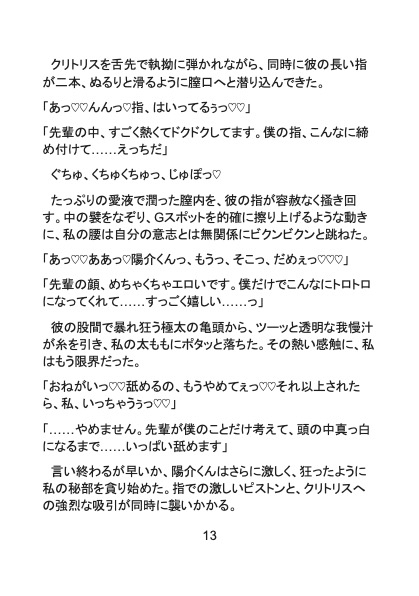 クリトリスを舌先で執拗に弾かれながら、同時に彼の長い指が二本、ぬるりと滑るように膣口へと潜り込んできた。

「あっ♡♡んんっ♡指、はいってるぅっ♡♡」

「先輩の中、すごく熱くてドクドクしてます。僕の指、こんなに締め付けて……えっちだ」

ぐちゅ、くちゅくちゅっ、じゅぽっ♡

たっぷりの愛液で潤った膣内を、彼の指が容赦なく掻き回す。中の襞をなぞり、Gスポットを的確に擦り上げるような動きに、私の腰は自分の意志とは無関係にビクンビクンと跳ねた。

「あっ♡♡ああっ♡陽介くんっ、もうっ、そこっ、だめぇっ♡♡♡」

「先輩の顔、めちゃくちゃエロいです。僕だけでこんなにトロトロになってくれて……すっごく嬉しい……っ」

彼の股間で暴れ狂う極太の亀頭から、ツーッと透明な我慢汁が糸を引き、私の太ももにポタッと落ちた。その熱い感触に、私はもう限界だった。

「おねがいっ♡♡舐めるの、もうやめてぇっ♡♡それ以上されたら、私、いっちゃうぅっ♡♡」

「……やめません。先輩が僕のことだけ考えて、頭の中真っ白になるまで……いっぱい舐めます」

言い終わるが早いか、陽介くんはさらに激しく、狂ったように私の秘部を貪り始めた。指での激しいピストンと、クリトリスへの強烈な吸引が同時に襲いかかる。

13